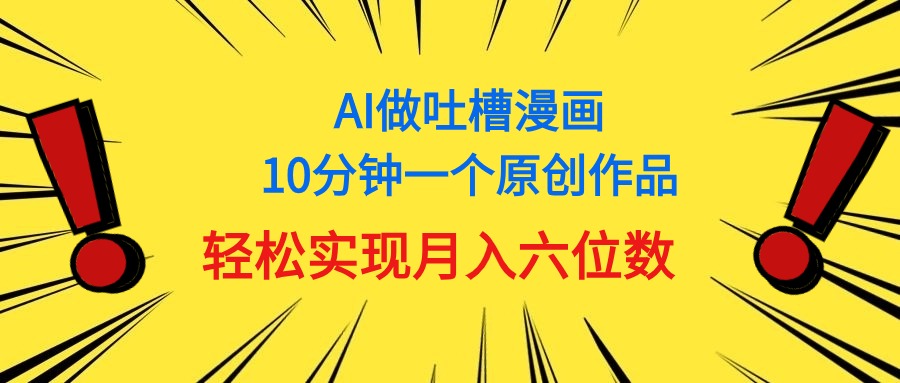 AI做吐槽漫画
10分钟一个原创作品
轻松实现月入六位数